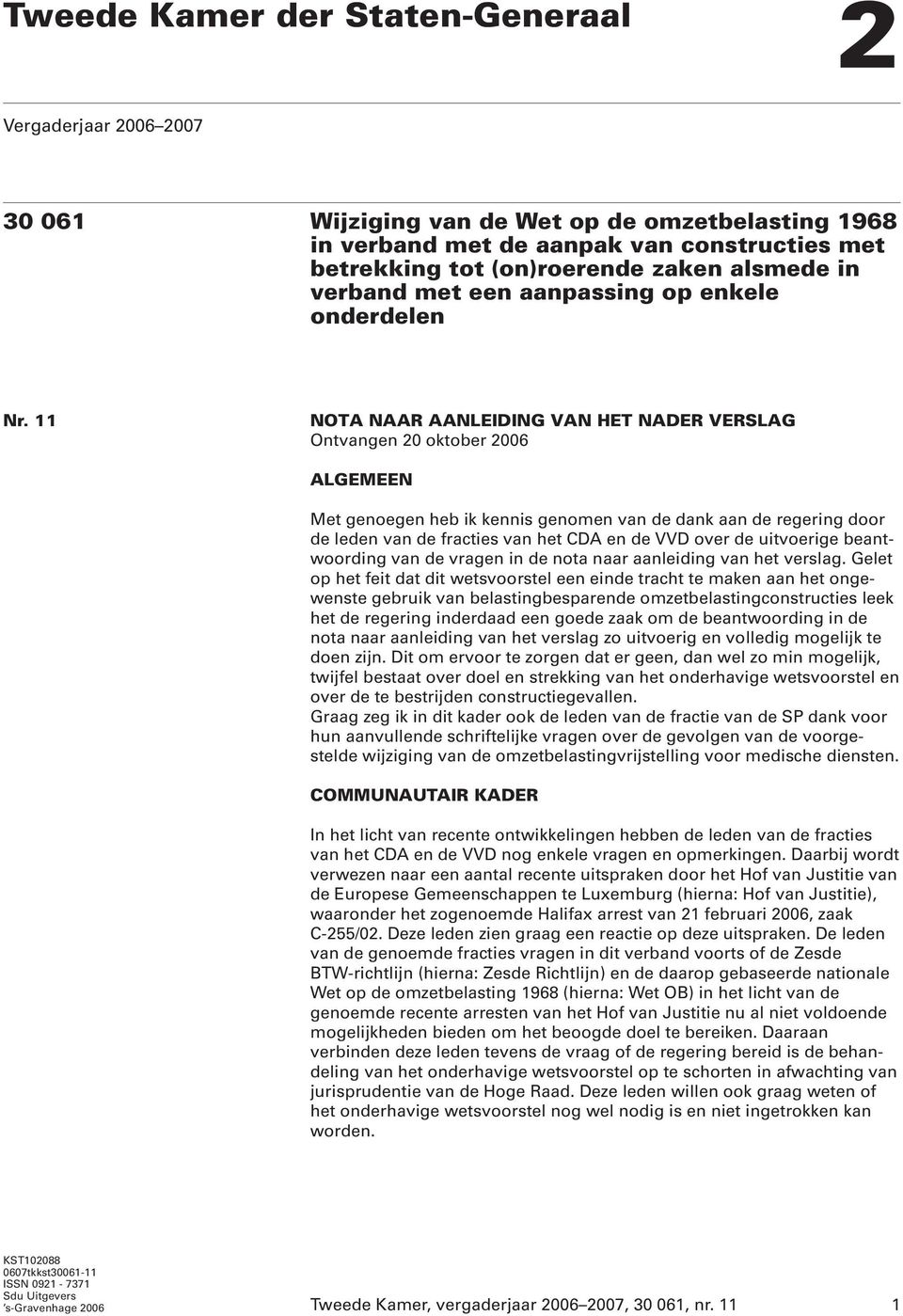 Tweede Kamer der Staten-Generaal

2

Vergaderjaar 2006–2007

30 061

Wijziging van de Wet op de omzetbelasting 1968 in verband met de aanpak van constructies met betrekking tot (on)roerende zaken alsmede in verband met een aanpassing op enkele onderdelen

Nr. 11

NOTA NAAR AANLEIDING VAN HET NADER VERSLAG
Ontvangen 20 oktober 2006

ALGEMEEN

Met genoegen heb ik kennis genomen van de dank aan de regering door de leden van de fracties van het CDA en de VVD over de uitvoerige beantwoording van de vragen in de nota naar aanleiding van het verslag. Gelet op het feit dat dit wetsvoorstel een einde tracht te maken aan het ongewenste gebruik van belastingbesparende omzetbelastingconstructies leek het de regering inderdaad een goede zaak om de beantwoording in de nota naar aanleiding van het verslag zo uitvoerig en volledig mogelijk te doen zijn. Dit om ervoor te zorgen dat er geen, dan wel zo min mogelijk, twijfel bestaat over doel en strekking van het onderhavige wetsvoorstel en over de te bestrijden constructiegevallen.
Graag zeg ik in dit kader ook de leden van de fractie van de SP dank voor hun aanvullende schriftelijke vragen over de gevolgen van de voorgestelde wijziging van de omzetbelastingvrijstelling voor medische diensten.

COMMUNAUTAIR KADER

In het licht van recente ontwikkelingen hebben de leden van de fracties van het CDA en de VVD nog enkele vragen en opmerkingen. Daarbij wordt verwezen naar een aantal recente uitspraken door het Hof van Justitie van de Europese Gemeenschappen te Luxemburg (hierna: Hof van Justitie), waaronder het zogenoemde Halifax arrest van 21 februari 2006, zaak C-255/02. Deze leden zien graag een reactie op deze uitspraken. De leden van de genoemde fracties vragen in dit verband voorts of de Zesde BTW-richtlijn (hierna: Zesde Richtlijn) en de daarop gebaseerde nationale Wet op de omzetbelasting 1968 (hierna: Wet OB) in het licht van de genoemde recente arresten van het Hof van Justitie nu al niet voldoende mogelijkheden bieden om het beoogde doel te bereiken. Daaraan verbinden deze leden tevens de vraag of de regering bereid is de behandeling van het onderhavige wetsvoorstel op te schorten in afwachting van jurisprudentie van de Hoge Raad. Deze leden willen ook graag weten of het onderhavige wetsvoorstel nog wel nodig is en niet ingetrokken kan worden.

KST102088
0607tkkst30061-11
ISSN 0921 - 7371
Sdu Uitgevers
's-Gravenhage 2006

Tweede Kamer, vergaderjaar 2006–2007, 30 061, nr. 11

1